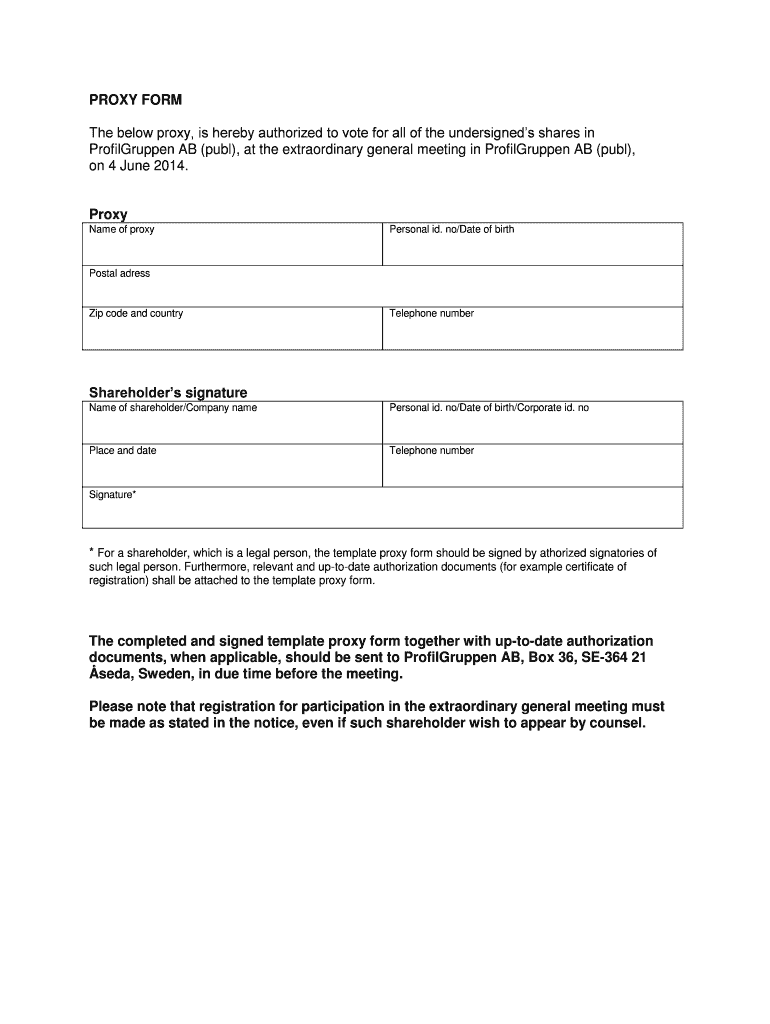 PROXY FORM

The below proxy, is hereby authorized to vote for all of the undersigned's shares in ProfilGruppen AB (publ), at the extraordinary general meeting in ProfilGruppen AB (publ), on 4 June 2014.

Proxy

| Name of proxy | Personal id. no/Date of birth |
|---|---|
| Postal adress | |
| Zip code and country | Telephone number |

Shareholder's signature

| Name of shareholder/Company name | Personal id. no/Date of birth/Corporate id. no |
|---|---|
| Place and date | Telephone number |
| Signature* | |

* For a shareholder, which is a legal person, the template proxy form should be signed by athorized signatories of such legal person. Furthermore, relevant and up-to-date authorization documents (for example certificate of registration) shall be attached to the template proxy form.

The completed and signed template proxy form together with up-to-date authorization documents, when applicable, should be sent to ProfilGruppen AB, Box 36, SE-364 21 Åseda, Sweden, in due time before the meeting.

Please note that registration for participation in the extraordinary general meeting must be made as stated in the notice, even if such shareholder wish to appear by counsel.